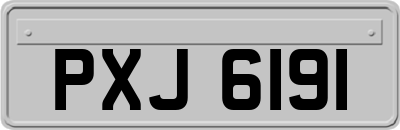 PXJ 6191